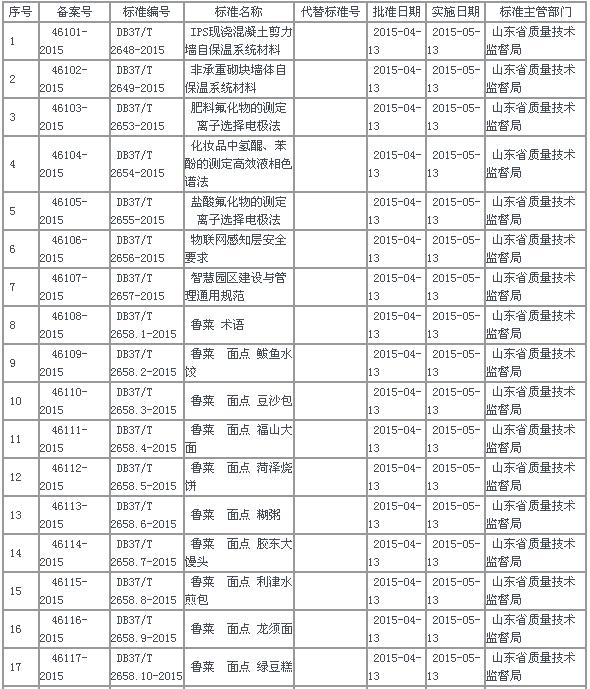 | 序号 | 备案号 | 标准编号 | 标准名称 | 代替标准号 | 批准日期 | 实施日期 | 标准主管部门 |
|---|---|---|---|---|---|---|---|
| 1 | 46101-2015 | DB37/T 2648-2015 | IPS现浇混凝土剪力墙自保温系统材料 | | 2015-04-13 | 2015-05-13 | 山东省质量技术监督局 |
| 2 | 46102-2015 | DB37/T 2649-2015 | 非承重砌块墙体自保温系统材料 | | 2015-04-13 | 2015-05-13 | 山东省质量技术监督局 |
| 3 | 46103-2015 | DB37/T 2653-2015 | 肥料氟化物的测定 离子选择电极法 | | 2015-04-13 | 2015-05-13 | 山东省质量技术监督局 |
| 4 | 46104-2015 | DB37/T 2654-2015 | 化妆品中氢醌、苯酚的测定高效液相色谱法 | | 2015-04-13 | 2015-05-13 | 山东省质量技术监督局 |
| 5 | 46105-2015 | DB37/T 2655-2015 | 盐酸氟化物的测定 离子选择电极法 | | 2015-04-13 | 2015-05-13 | 山东省质量技术监督局 |
| 6 | 46106-2015 | DB37/T 2656-2015 | 物联网感知层安全要求 | | 2015-04-13 | 2015-05-13 | 山东省质量技术监督局 |
| 7 | 46107-2015 | DB37/T 2657-2015 | 智慧园区建设与管理通用规范 | | 2015-04-13 | 2015-05-13 | 山东省质量技术监督局 |
| 8 | 46108-2015 | DB37/T 2658.1-2015 | 鲁菜 术语 | | 2015-04-13 | 2015-05-13 | 山东省质量技术监督局 |
| 9 | 46109-2015 | DB37/T 2658.2-2015 | 鲁菜 面点 鲅鱼水饺 | | 2015-04-13 | 2015-05-13 | 山东省质量技术监督局 |
| 10 | 46110-2015 | DB37/T 2658.3-2015 | 鲁菜 面点 豆沙包 | | 2015-04-13 | 2015-05-13 | 山东省质量技术监督局 |
| 11 | 46111-2015 | DB37/T 2658.4-2015 | 鲁菜 面点 福山大面 | | 2015-04-13 | 2015-05-13 | 山东省质量技术监督局 |
| 12 | 46112-2015 | DB37/T 2658.5-2015 | 鲁菜 面点 菏泽烧饼 | | 2015-04-13 | 2015-05-13 | 山东省质量技术监督局 |
| 13 | 46113-2015 | DB37/T 2658.6-2015 | 鲁菜 面点 糊粥 | | 2015-04-13 | 2015-05-13 | 山东省质量技术监督局 |
| 14 | 46114-2015 | DB37/T 2658.7-2015 | 鲁菜 面点 胶东大馒头 | | 2015-04-13 | 2015-05-13 | 山东省质量技术监督局 |
| 15 | 46115-2015 | DB37/T 2658.8-2015 | 鲁菜 面点 利津水煎包 | | 2015-04-13 | 2015-05-13 | 山东省质量技术监督局 |
| 16 | 46116-2015 | DB37/T 2658.9-2015 | 鲁菜 面点 龙须面 | | 2015-04-13 | 2015-05-13 | 山东省质量技术监督局 |
| 17 | 46117-2015 | DB37/T 2658.10-2015 | 鲁菜 面点 绿豆糕 | | 2015-04-13 | 2015-05-13 | 山东省质量技术监督局 |